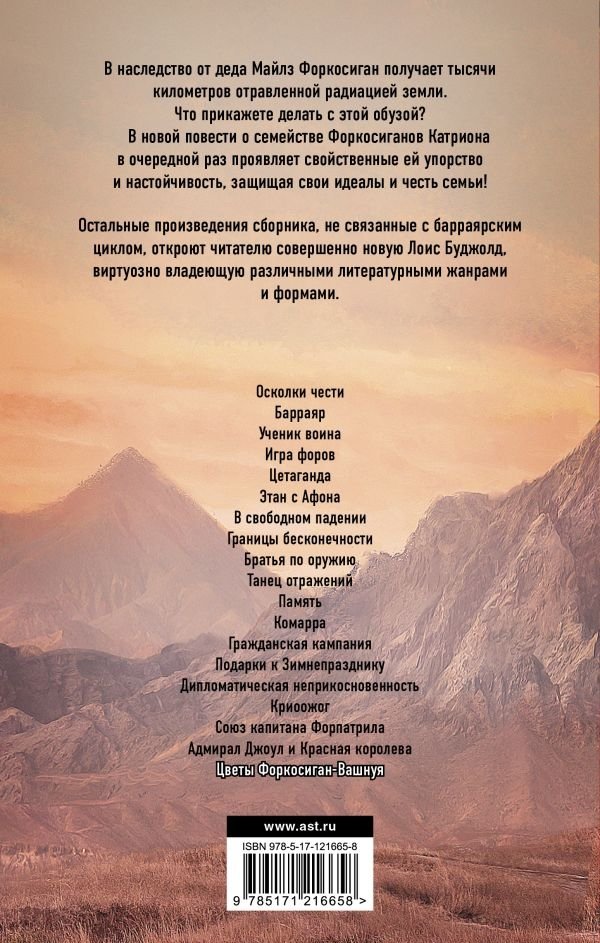 В наследство от деда Майлз Форкосиган получает тысячи километров отравленной радиацией земли. Что прикажете делать с этой обузой?

В новой повести о семействе Форкосиганов Катриона в очередной раз проявляет свойственные ей упорство и настойчивость, защищая свои идеалы и честь семьи!

Остальные произведения сборника, не связанные с барраярским циклом, откроют читателю совершенно новую Лоис Буджолд, виртуозно владеющую различными литературными жанрами и формами.

Осколки чести
Барраяр
Ученик воина
Игра форов
Цетаганда
Этан с Афона
В свободном падении
Границы бесконечности
Братья по оружию
Танец отражений
Память
Комарра
Гражданская кампания
Подарки к Зимнепразднику
Дипломатическая неприкосновенность
Криоожог
Союз капитана Форпатрила
Адмирал Джоул и Красная королева
Цветы Форкосиган-Вашнуя

www.ast.ru

ISBN 978-5-17-121665-8

9 785171 216658 >